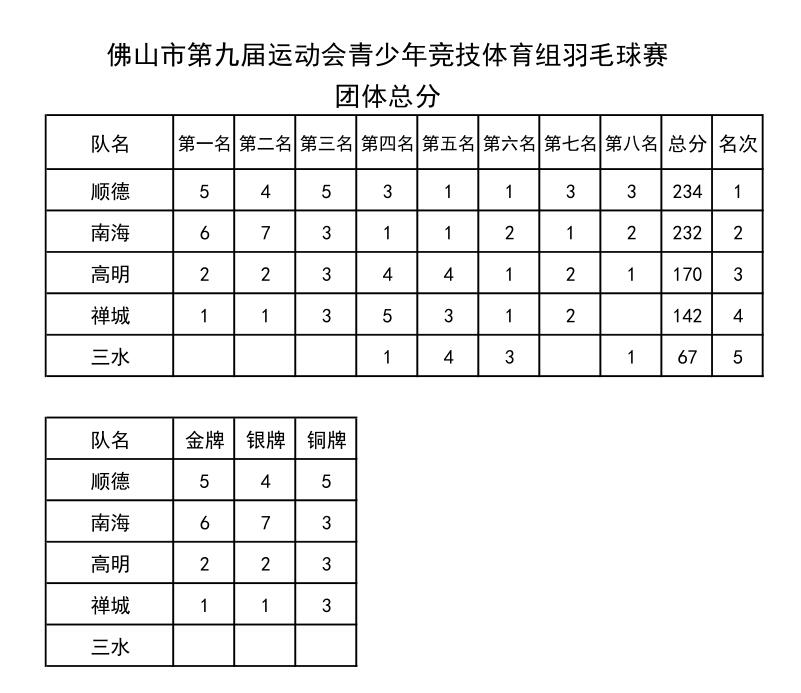 佛山市第九届运动会青少年竞技体育组羽毛球赛
团体总分

| 队名 | 第一名 | 第二名 | 第三名 | 第四名 | 第五名 | 第六名 | 第七名 | 第八名 | 总分 | 名次 |
|---|---|---|---|---|---|---|---|---|---|---|
| 顺德 | 5 | 4 | 5 | 3 | 1 | 1 | 3 | 3 | 234 | 1 |
| 南海 | 6 | 7 | 3 | 1 | 1 | 2 | 1 | 2 | 232 | 2 |
| 高明 | 2 | 2 | 3 | 4 | 4 | 1 | 2 | 1 | 170 | 3 |
| 禅城 | 1 | 1 | 3 | 5 | 3 | 1 | 2 |  | 142 | 4 |
| 三水 |  |  |  | 1 | 4 | 3 |  | 1 | 67 | 5 |

| 队名 | 金牌 | 银牌 | 铜牌 |
|---|---|---|---|
| 顺德 | 5 | 4 | 5 |
| 南海 | 6 | 7 | 3 |
| 高明 | 2 | 2 | 3 |
| 禅城 | 1 | 1 | 3 |
| 三水 |  |  |  |